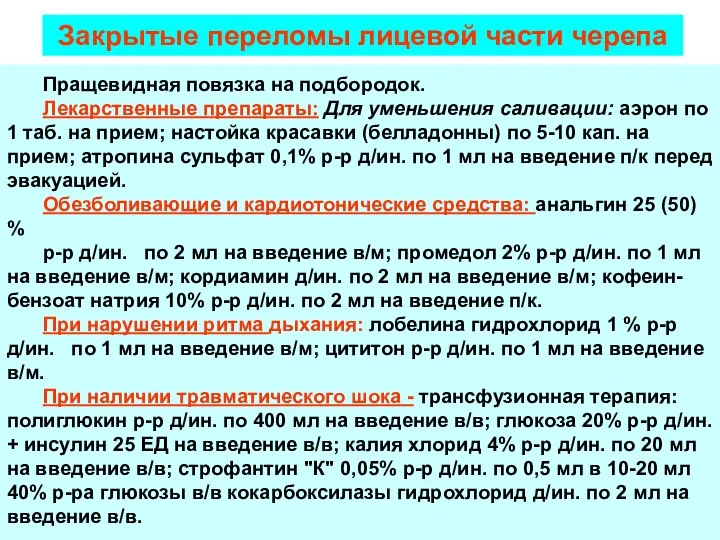 Закрытые переломы лицевой части черепа

Пращевидная повязка на подбородок.

Лекарственные препараты: Для уменьшения саливации: аэрон по 1 таб. на прием; настойка красавки (белладонны) по 5-10 кап. на прием; атропина сульфат 0,1% р-р д/ин. по 1 мл на введение п/к перед эвакуацией.

Обезболивающие и кардиотонические средства: анальгин 25 (50) %

р-р д/ин. по 2 мл на введение в/м; промедол 2% р-р д/ин. по 1 мл на введение в/м; кордиамин д/ин. по 2 мл на введение в/м; кофеин-бензоат натрия 10% р-р д/ин. по 2 мл на введение п/к.

При нарушении ритма дыхания: лобелина гидрохлорид 1 % р-р д/ин. по 1 мл на введение в/м; цититон р-р д/ин. по 1 мл на введение в/м.

При наличии травматического шока - трансфузионная терапия: полиглюкин р-р д/ин. по 400 мл на введение в/в; глюкоза 20% р-р д/ин. + инсулин 25 ЕД на введение в/в; калия хлорид 4% р-р д/ин. по 20 мл на введение в/в; строфантин "К" 0,05% р-р д/ин. по 0,5 мл в 10-20 мл 40% р-ра глюкозы в/в кокарбоксилазы гидрохлорид д/ин. по 2 мл на введение в/в.